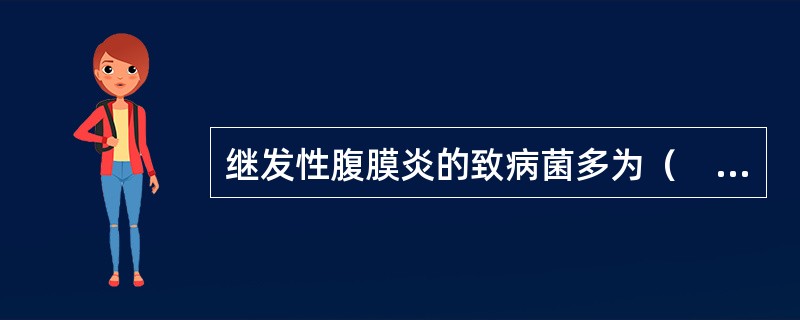 继发性腹膜炎的致病菌多为（ ...